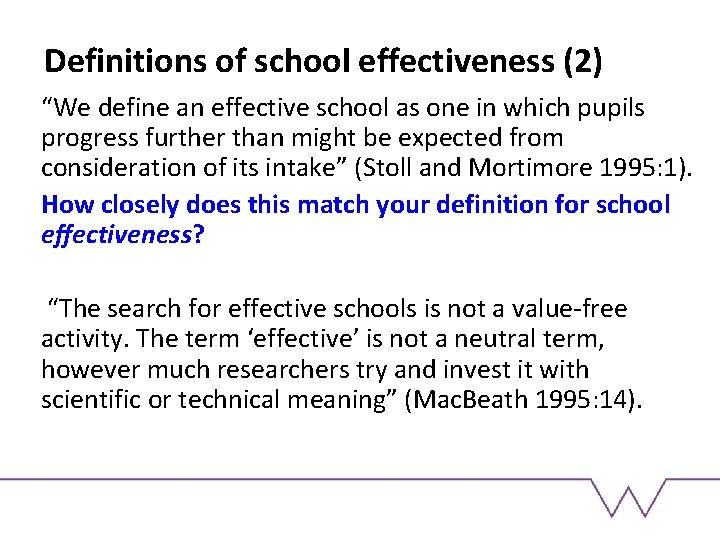 Definitions of school effectiveness (2)

“We define an effective school as one in which pupils progress further than might be expected from consideration of its intake” (Stoll and Mortimore 1995:1).

How closely does this match your definition for school effectiveness?

“The search for effective schools is not a value-free activity. The term ‘effective’ is not a neutral term, however much researchers try and invest it with scientific or technical meaning” (MacBeath 1995:14).